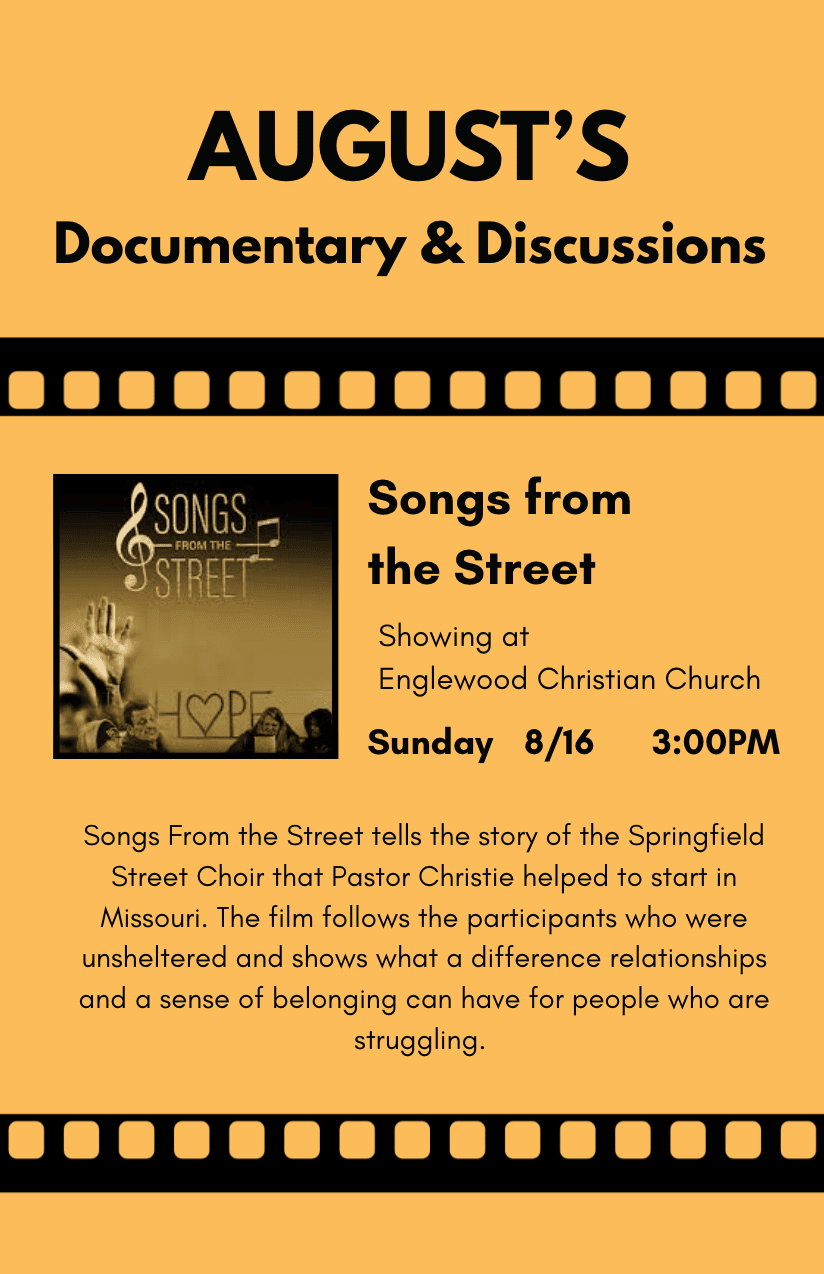 AUGUST'S
Documentary & Discussions

SONGS
FROM THE
STREET

HOPE

Songs from the Street

Showing at
Englewood Christian Church

Sunday 8/16 3:00PM

Songs From the Street tells the story of the Springfield Street Choir that Pastor Christie helped to start in Missouri. The film follows the participants who were unsheltered and shows what a difference relationships and a sense of belonging can have for people who are struggling.